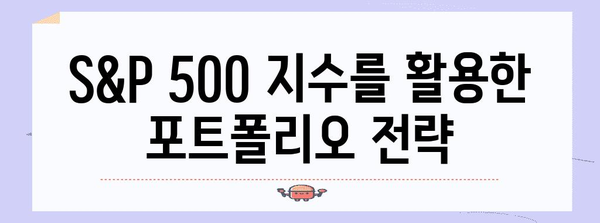 S&P 500 지수를 활용한 포트폴리오 전략